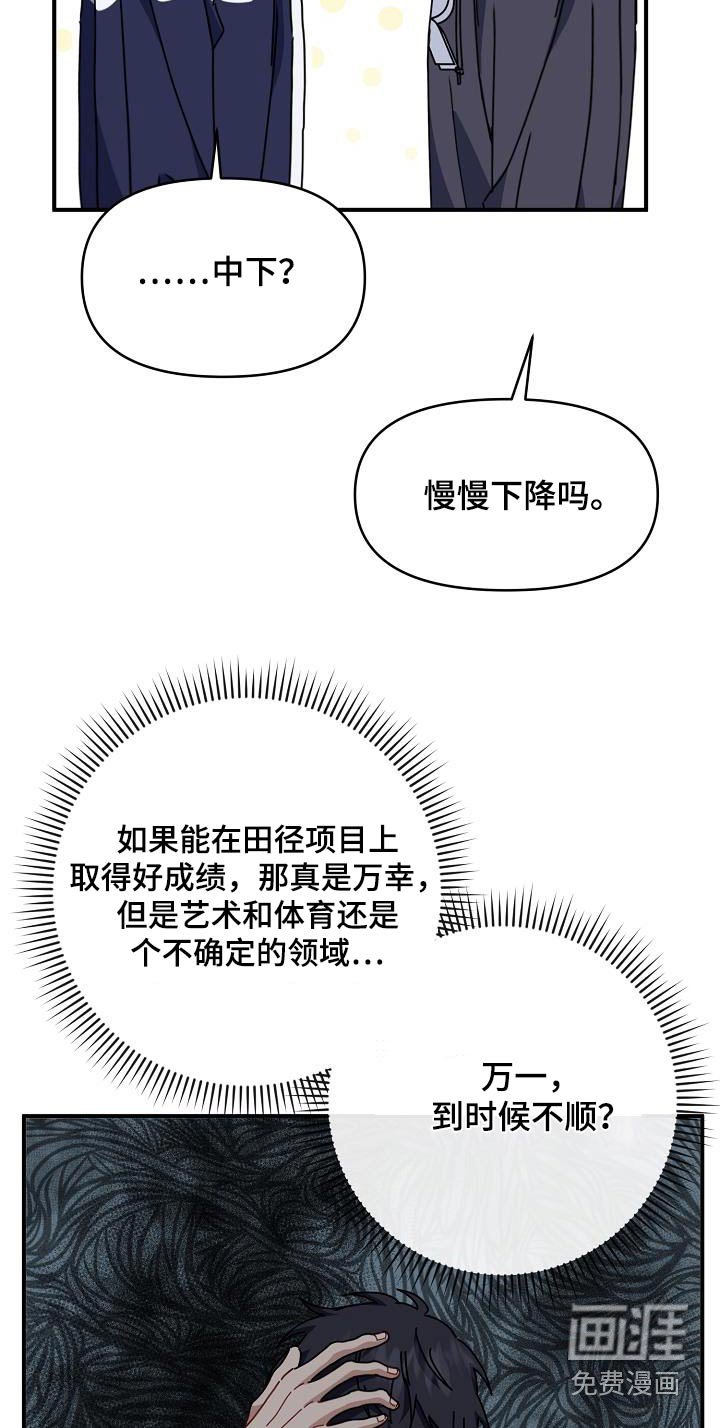 ……中下？

慢慢下降吗。

如果能在田径项目上取得好成绩，那真是万幸，但是艺术和体育还是个不确定的领域…

万一，到时候不顺？

画涯
免费漫画